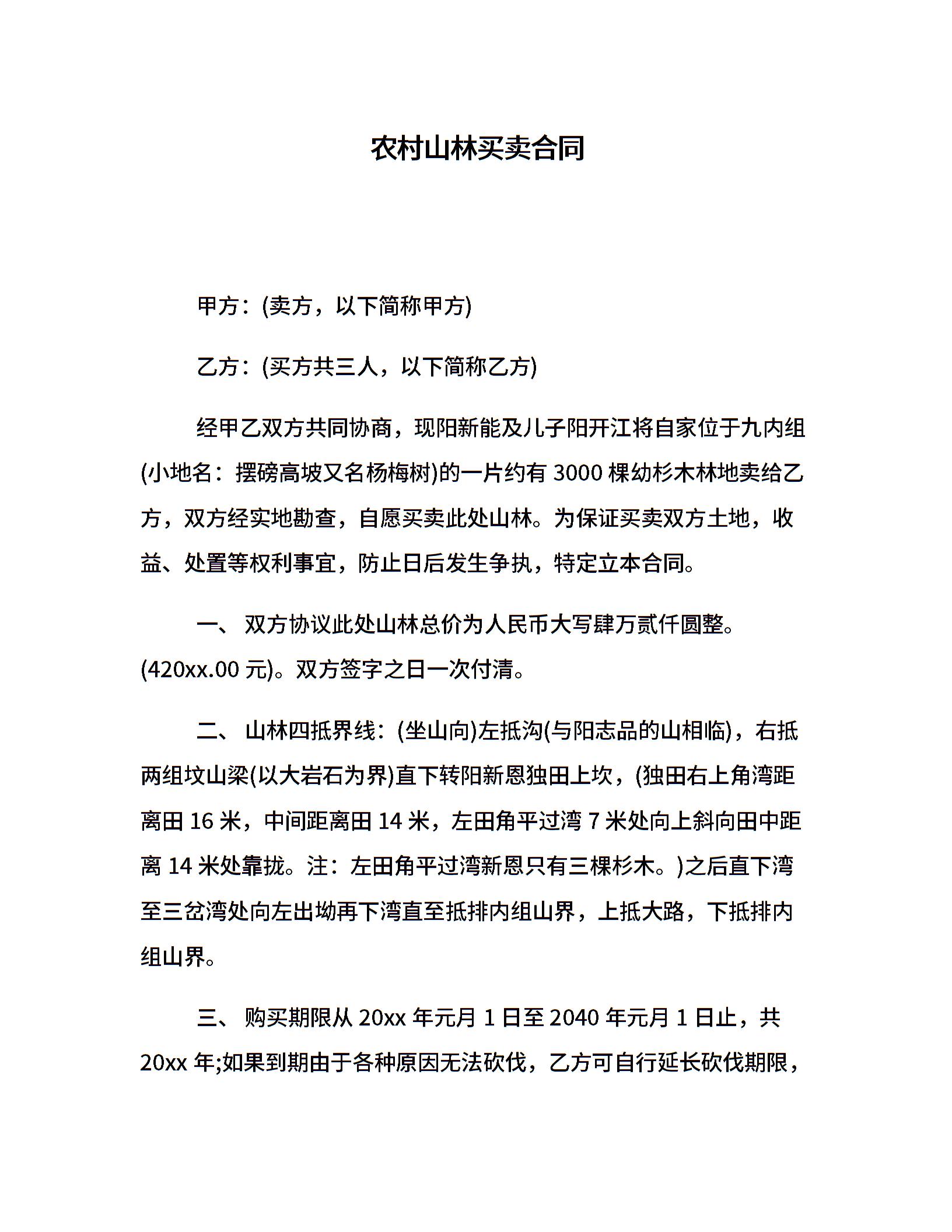 农村山林买卖合同

甲方：(卖方，以下简称甲方)

乙方：(买方共三人，以下简称乙方)

经甲乙双方共同协商，现阳新能及儿子阳开江将自家位于九内组(小地名：摆磅高坡又名杨梅树)的一片约有 3000 棵幼杉木林地卖给乙方，双方经实地勘查，自愿买卖此处山林。为保证买卖双方土地，收益、处置等权利事宜，防止日后发生争执，特定立本合同。

一、 双方协议此处山林总价为人民币大写肆万贰仟圆整。(420xx.00 元)。双方签字之日一次付清。

二、 山林四抵界线：(坐山向)左抵沟(与阳志品的山相临)，右抵两组坟山梁(以大岩石为界)直下转阳新恩独田上坎，(独田右上角湾距离田 16 米，中间距离田 14 米，左田角平过湾 7 米处向上斜向田中距离 14 米处靠拢。注：左田角平过湾新恩只有三棵杉木。)之后直下湾至三岔湾处向左出坳再下湾直至抵排内组山界，上抵大路，下抵排内组山界。

三、 购买期限从 20xx 年元月 1 日至 2040 年元月 1 日止，共 20xx 年;如果到期由于各种原因无法砍伐，乙方可自行延长砍伐期限，